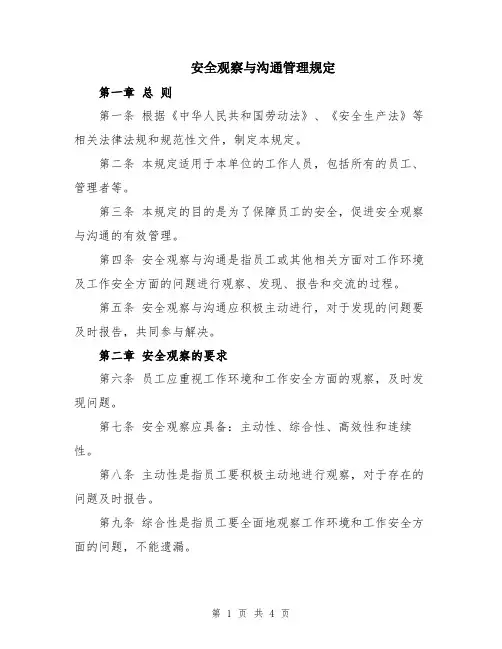 安全观察与沟通管理规定

第一章 总 则

第一条 根据《中华人民共和国劳动法》、《安全生产法》等相关法律法规和规范性文件，制定本规定。

第二条 本规定适用于本单位的工作人员，包括所有的员工、管理者等。

第三条 本规定的目的是为了保障员工的安全，促进安全观察与沟通的有效管理。

第四条 安全观察与沟通是指员工或其他相关方面对工作环境及工作安全方面的问题进行观察、发现、报告和交流的过程。

第五条 安全观察与沟通应积极主动进行，对于发现的问题要及时报告，共同参与解决。

第二章 安全观察的要求

第六条 员工应重视工作环境和工作安全方面的观察，及时发现问题。

第七条 安全观察应具备：主动性、综合性、高效性和连续性。

第八条 主动性是指员工要积极主动地进行观察，对于存在的问题及时报告。

第九条 综合性是指员工要全面地观察工作环境和工作安全方面的问题，不能遗漏。

第 1 页 共 4 页